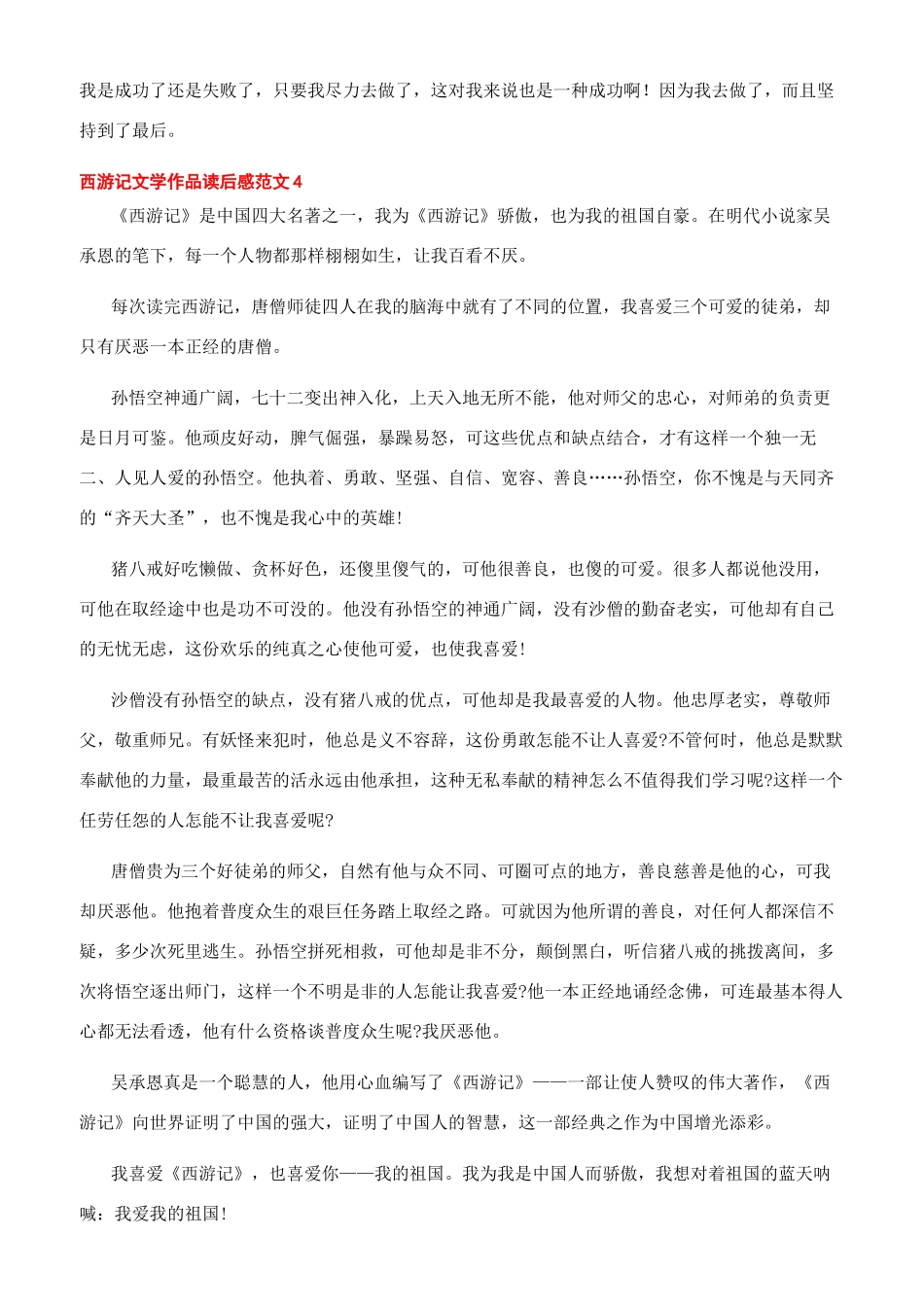 我是成功了还是失败了，只要我尽力去做了，这对我来说也是一种成功啊！因为我去做了，而且坚持到了最后。

西游记文学作品读后感范文4

《西游记》是中国四大名著之一，我为《西游记》骄傲，也为我的祖国自豪。在明代小说家吴承恩的笔下，每一个人物都那样栩栩如生，让我百看不厌。

每次读完西游记，唐僧师徒四人在我的脑海中就有了不同的位置，我喜爱三个可爱的徒弟，却只有厌恶一本正经的唐僧。

孙悟空神通广阔，七十二变出神入化，上天入地无所不能，他对师父的忠心，对师弟的负责更是日月可鉴。他顽皮好动，脾气倔强，暴躁易怒，可这些优点和缺点结合，才有这样一个独一无二、人见人爱的孙悟空。他执着、勇敢、坚强、自信、宽容、善良……孙悟空，你不愧是与天同齐的“齐天大圣”，也不愧是我心中的英雄!

猪八戒好吃懒做、贪杯好色，还傻里傻气的，可他很善良，也傻的可爱。很多人都说他没用，可他在取经途中也是功不可没的。他没有孙悟空的神通广阔，没有沙僧的勤奋老实，可他却有自己的无忧无虑，这份欢乐的纯真之心使他可爱，也使我喜爱!

沙僧没有孙悟空的缺点，没有猪八戒的优点，可他却是我最喜爱的人物。他忠厚老实，尊敬师父，敬重师兄。有妖怪来犯时，他总是义不容辞，这份勇敢怎能不让人喜爱?不管何时，他总是默默奉献他的力量，最重最苦的活永远由他承担，这种无私奉献的精神怎么不值得我们学习呢?这样一个任劳任怨的人怎能不让我喜爱呢?

唐僧贵为三个好徒弟的师父，自然有他与众不同、可圈可点的地方，善良慈善是他的心，可我却厌恶他。他抱着普度众生的艰巨任务踏上取经之路。可就因为他所谓的善良，对任何人都深信不疑，多少次死里逃生。孙悟空拼死相救，可他却是非不分，颠倒黑白，听信猪八戒的挑拨离间，多次将悟空逐出师门，这样一个不明是非的人怎能让我喜爱?他一本正经地诵经念佛，可连最基本得人心都无法看透，他有什么资格谈普度众生呢?我厌恶他。

吴承恩真是一个聪慧的人，他用心血编写了《西游记》——一部让使人赞叹的伟大著作，《西游记》向世界证明了中国的强大，证明了中国人的智慧，这一部经典之作为中国增光添彩。

我喜爱《西游记》，也喜爱你——我的祖国。我为我是中国人而骄傲，我想对着祖国的蓝天呐喊：我爱我的祖国!